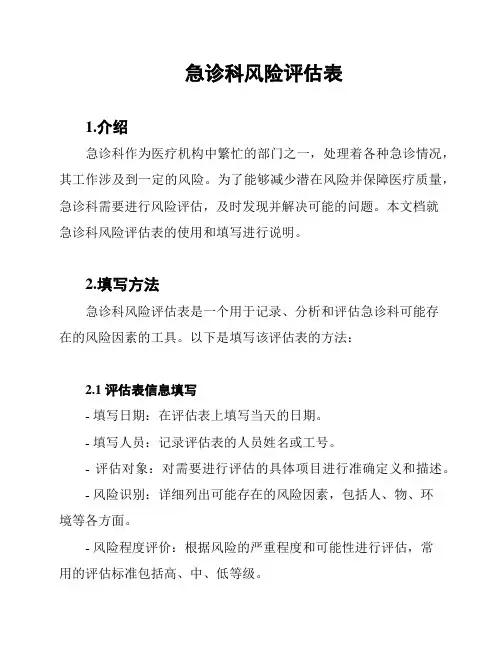 急诊科风险评估表

1.介绍

急诊科作为医疗机构中繁忙的部门之一，处理着各种急诊情况，其工作涉及到一定的风险。为了能够减少潜在风险并保障医疗质量，急诊科需要进行风险评估，及时发现并解决可能的问题。本文档就急诊科风险评估表的使用和填写进行说明。

2.填写方法

急诊科风险评估表是一个用于记录、分析和评估急诊科可能存在的风险因素的工具。以下是填写该评估表的方法：

2.1 评估表信息填写

- 填写日期：在评估表上填写当天的日期。

- 填写人员：记录评估表的人员姓名或工号。

- 评估对象：对需要进行评估的具体项目进行准确定义和描述。

- 风险识别：详细列出可能存在的风险因素，包括人、物、环境等各方面。

- 风险程度评价：根据风险的严重程度和可能性进行评估，常用的评估标准包括高、中、低等级。